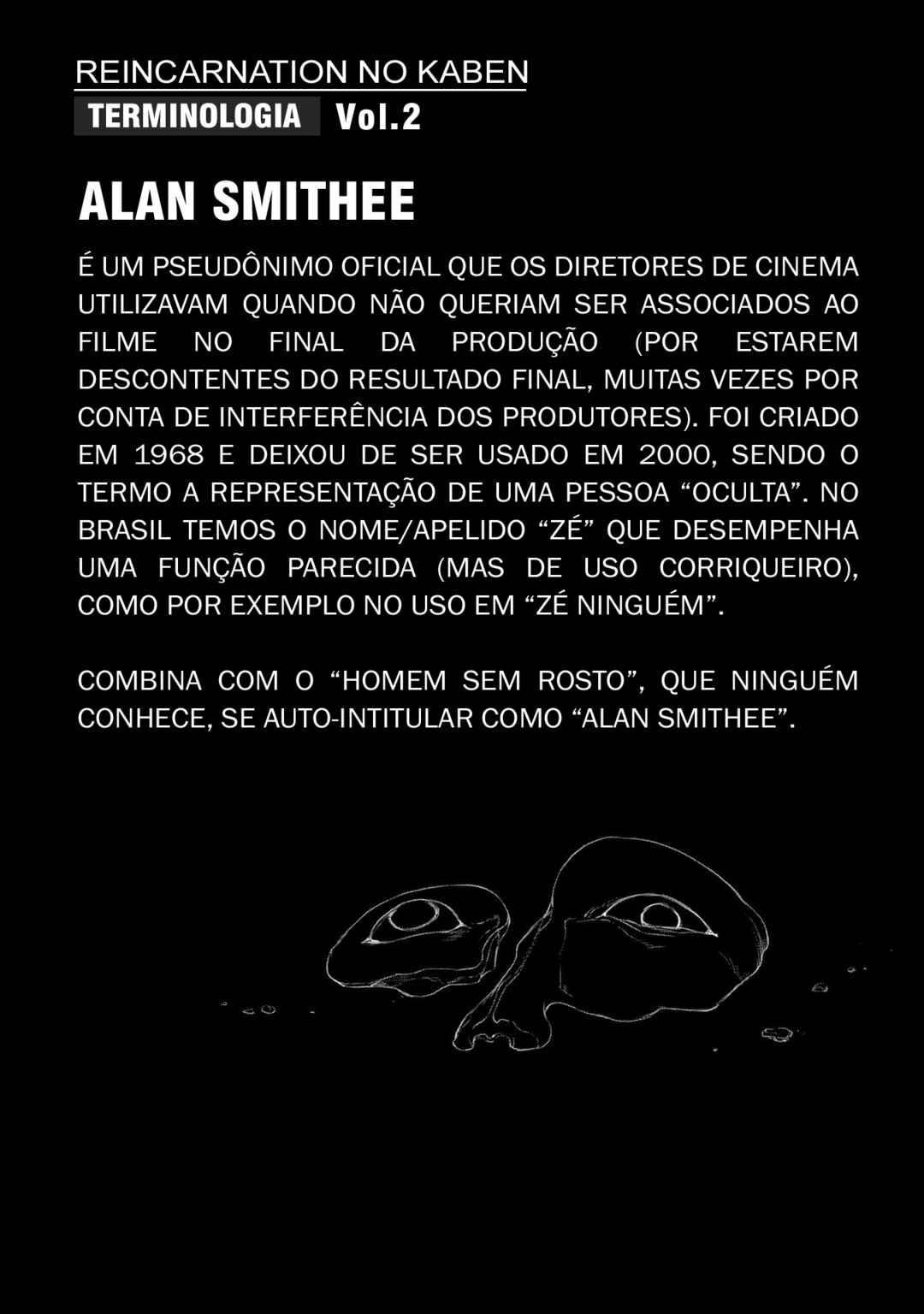 REINCARNATION NO KABEN
TERMINOLOGIA Vol.2

ALAN SMITHEE

É UM PSEUDÔNIMO OFICIAL QUE OS DIRETORES DE CINEMA UTILIZAVAM QUANDO NÃO QUERIAM SER ASSOCIADOS AO FILME NO FINAL DA PRODUÇÃO (POR ESTAREM DESCONTENTES DO RESULTADO FINAL, MUITAS VEZES POR CONTA DE INTERFERÊNCIA DOS PRODUTORES). FOI CRIADO EM 1968 E DEIXOU DE SER USADO EM 2000, SENDO O TERMO A REPRESENTAÇÃO DE UMA PESSOA “OCULTA”. NO BRASIL TEMOS O NOME/APELIDO “ZÉ” QUE DESEMPENHA UMA FUNÇÃO PARECIDA (MAS DE USO CORRIQUEIRO), COMO POR EXEMPLO NO USO EM “ZÉ NINGUÉM”.

COMBINA COM O “HOMEM SEM ROSTO”, QUE NINGUÉM CONHECE, SE AUTO-INTITULAR COMO “ALAN SMITHEE”.